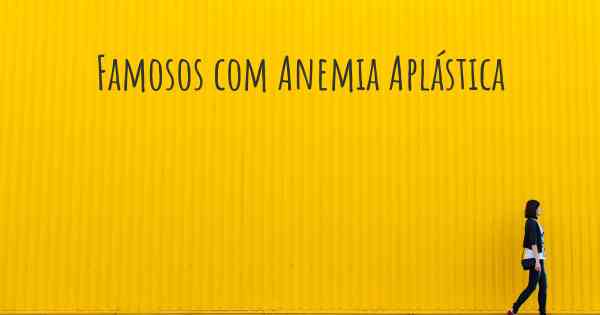 Famosos com Anemia Aplástica